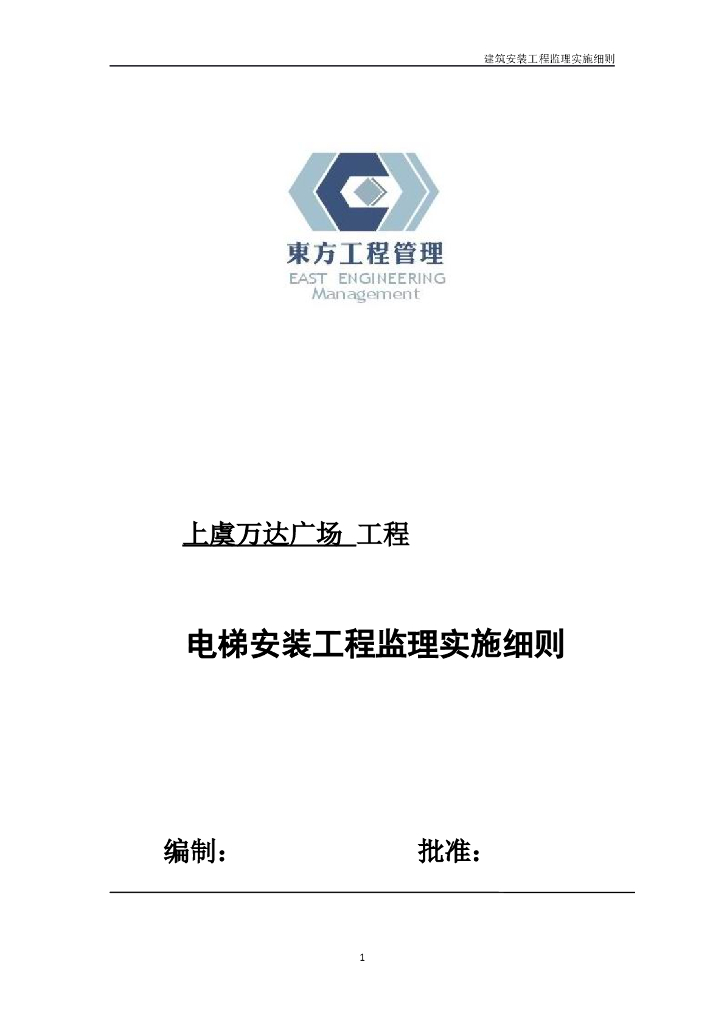 建筑安装工程监理实施细则

東方工程管理
EAST ENGINEERING
Management

上虞万达广场 工程

电梯安装工程监理实施细则

编制： 批准：

1